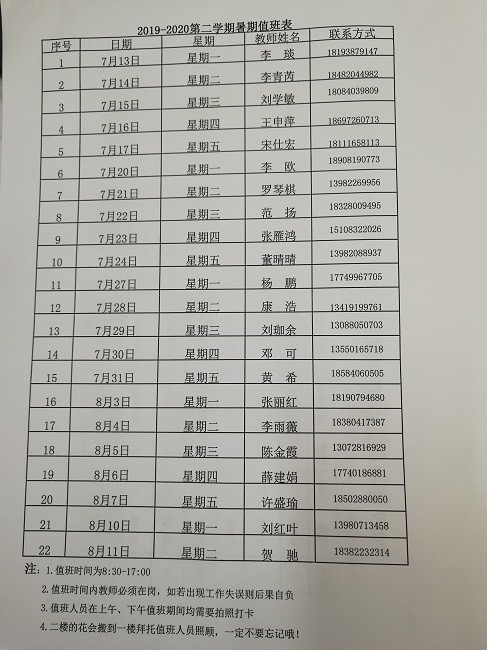 2019-2020第二学期暑期值班表

| 序号 | 日期 | 星期 | 教师姓名 | 联系方式 |
|---|---|---|---|---|
| 1 | 7月13日 | 星期一 | 李 琰 | 18193879147 |
| 2 | 7月14日 | 星期二 | 李青芮 | 18482044982 |
| 3 | 7月15日 | 星期三 | 刘学敏 | 18084039809 |
| 4 | 7月16日 | 星期四 | 王申萍 | 18697260713 |
| 5 | 7月17日 | 星期五 | 宋仕宏 | 18111658113 |
| 6 | 7月20日 | 星期一 | 李 欧 | 18908190773 |
| 7 | 7月21日 | 星期二 | 罗琴棋 | 13982269956 |
| 8 | 7月22日 | 星期三 | 范 扬 | 18328009495 |
| 9 | 7月23日 | 星期四 | 张雁鸿 | 15108322026 |
| 10 | 7月24日 | 星期五 | 董晴晴 | 13982088937 |
| 11 | 7月27日 | 星期一 | 杨 鹏 | 17749967705 |
| 12 | 7月28日 | 星期二 | 康 浩 | 13419199761 |
| 13 | 7月29日 | 星期三 | 刘珈余 | 13088050703 |
| 14 | 7月30日 | 星期四 | 邓 可 | 13550165718 |
| 15 | 7月31日 | 星期五 | 黄 希 | 18584060505 |
| 16 | 8月3日 | 星期一 | 张丽红 | 18190794680 |
| 17 | 8月4日 | 星期二 | 李雨薇 | 18380417387 |
| 18 | 8月5日 | 星期三 | 陈金霞 | 13072816929 |
| 19 | 8月6日 | 星期四 | 薛建娟 | 17740186881 |
| 20 | 8月7日 | 星期五 | 许盛瑜 | 18502880050 |
| 21 | 8月10日 | 星期一 | 刘红叶 | 13980713458 |
| 22 | 8月11日 | 星期二 | 贺 驰 | 18382232314 |

注：1.值班时间为8:30-17:00

2.值班时间内教师必须在岗，如若出现工作失误则后果自负

3.值班人员在上午、下午值班期间均需要拍照打卡

4.二楼的花会搬到一楼拜托值班人员照顾，一定不要忘记哦！